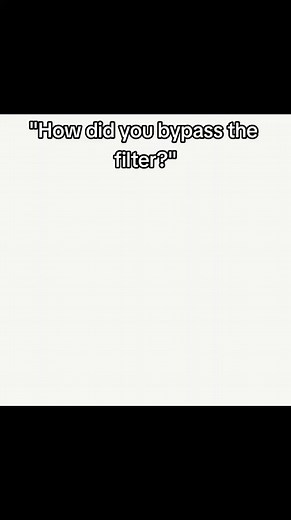 "How did you bypass the filter?"